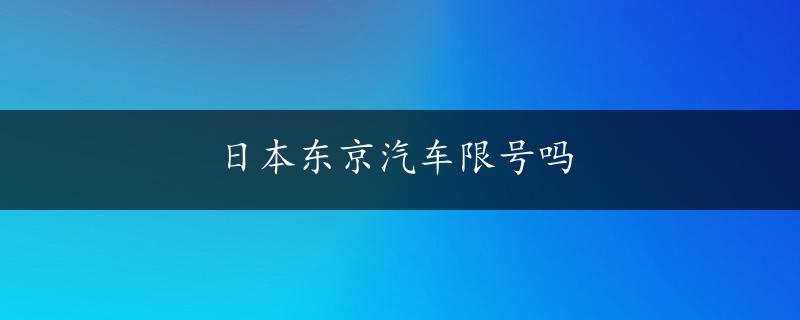 日本东京汽车限号吗